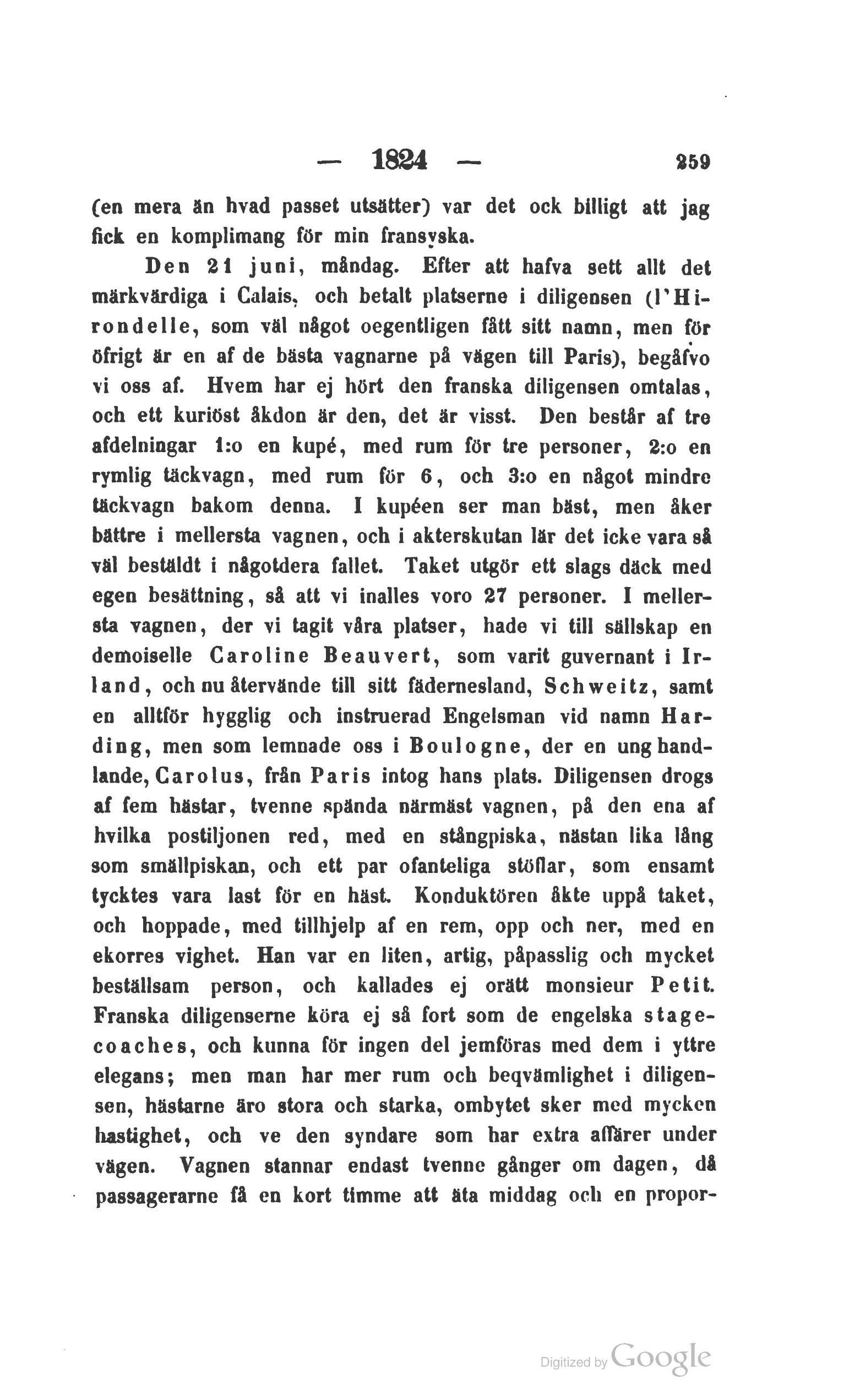 — 1824 — 259

(en mera än hvad passet utsätter) var det ock billigt att jag fick en komplimang för min fransyska.

Den 21 juni, måndag. Efter att hafva sett allt det märkvärdiga i Calais, och betalt platserne i diligensen (l'Hirondelle, som väl något oegentligen fått sitt namn, men för öfrigt är en af de bästa vagnarne på vägen till Paris), begåfvo vi oss af. Hvem har ej hört den franska diligensen omtalas, och ett kuriöst åkdon är den, det är visst. Den består af tre afdelningar 1:o en kupé, med rum för tre personer, 2:o en rymlig täckvagn, med rum för 6, och 3:o en något mindre täckvagn bakom denna. I kupéen ser man bäst, men åker bättre i mellersta vagnen, och i akterskutan lär det icke vara så väl beställdt i någotdera fallet. Taket utgör ett slags däck med egen besättning, så att vi inalles voro 27 personer. I mellersta vagnen, der vi tagit våra platser, hade vi till sällskap en demoiselle Caroline Beauvert, som varit guvernant i Irland, och nu återvände till sitt fädernesland, Schweitz, samt en alltför hygglig och instruerad Engelsman vid namn Harding, men som lemnade oss i Boulogne, der en ung handlande, Carolus, från Paris intog hans plats. Diligensen drogs af fem hästar, tvenne spända närmäst vagnen, på den ena af hvilka postiljonen red, med en stångpiska, nästan lika lång som smällpiskan, och ett par ofanteliga stöflar, som ensamt tycktes vara last för en häst. Konduktören åkte uppå taket, och hoppade, med tillhjelp af en rem, opp och ner, med en ekorres vighet. Han var en liten, artig, påpasslig och mycket beställsam person, och kallades ej orätt monsieur Petit. Franska diligenserne köra ej så fort som de engelska stagecoaches, och kunna för ingen del jemföras med dem i yttre elegans; men man har mer rum och beqvämlighet i diligensen, hästarne äro stora och starka, ombytet sker med mycken hastighet, och ve den syndare som har extra affärer under vägen. Vagnen stannar endast tvenne gånger om dagen, då passagerarne få en kort timme att äta middag och en propor-

Digitized by Google